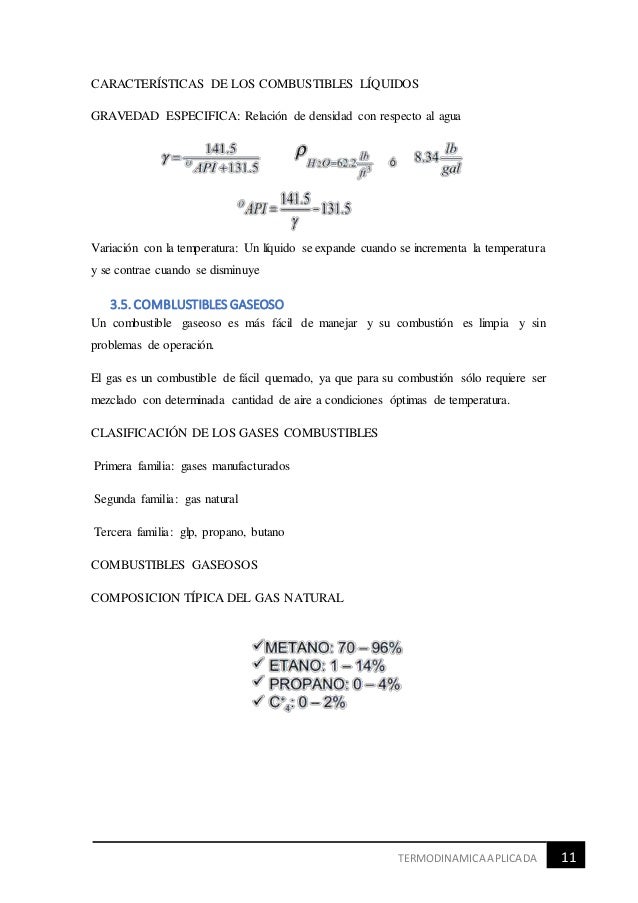 CARACTERÍSTICAS DE LOS COMBUSTIBLES LÍQUIDOS

GRAVEDAD ESPECIFICA: Relación de densidad con respecto al agua

$\gamma = \frac{141.5}{^{o}API + 131.5}$  $\rho_{H_2O = 62.2 \frac{lb}{ft^3}}$ ó $8.34 \frac{lb}{gal}$

$^{o}API = \frac{141.5}{\gamma} - 131.5$

Variación con la temperatura: Un líquido se expande cuando se incrementa la temperatura y se contrae cuando se disminuye

3.5. COMBLUSTIBLES GASEOSO

Un combustible gaseoso es más fácil de manejar y su combustión es limpia y sin problemas de operación.

El gas es un combustible de fácil quemado, ya que para su combustión sólo requiere ser mezclado con determinada cantidad de aire a condiciones óptimas de temperatura.

CLASIFICACIÓN DE LOS GASES COMBUSTIBLES

Primera familia: gases manufacturados

Segunda familia: gas natural

Tercera familia: glp, propano, butano

COMBUSTIBLES GASEOSOS

COMPOSICION TÍPICA DEL GAS NATURAL

✓METANO: 70 – 96%
✓ ETANO: 1 – 14%
✓ PROPANO: 0 – 4%
✓ $C^{+}_{4}$: 0 – 2%

TERMODINAMICA APLICADA 11